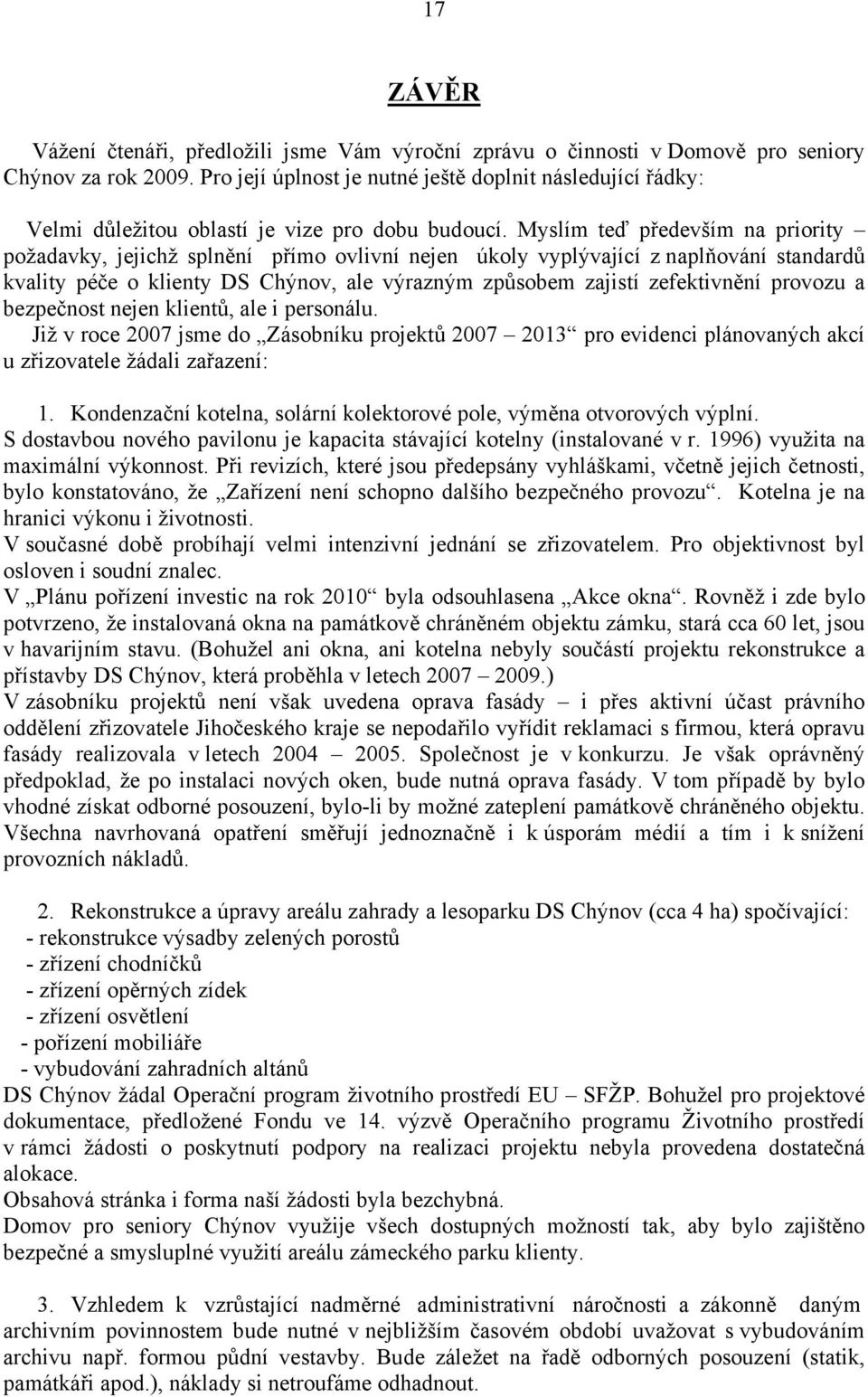 17

ZÁVĚR

Vážení čtenáři, předložili jsme Vám výroční zprávu o činnosti v Domově pro seniory Chýnov za rok 2009. Pro její úplnost je nutné ještě doplnit následující řádky:

Velmi důležitou oblastí je vize pro dobu budoucí. Myslím teď především na priority – požadavky, jejichž splnění přímo ovlivní nejen úkoly vyplývající z naplňování standardů kvality péče o klienty DS Chýnov, ale výrazným způsobem zajistí zefektivnění provozu a bezpečnost nejen klientů, ale i personálu.
Již v roce 2007 jsme do „Zásobníku projektů 2007 – 2013“ pro evidenci plánovaných akcí u zřizovatele žádali zařazení:

1. Kondenzační kotelna, solární kolektorové pole, výměna otvorových výplní.
S dostavbou nového pavilonu je kapacita stávající kotelny (instalované v r. 1996) využita na maximální výkonnost. Při revizích, které jsou předepsány vyhláškami, včetně jejich četnosti, bylo konstatováno, že „Zařízení není schopno dalšího bezpečného provozu“. Kotelna je na hranici výkonu i životnosti.
V současné době probíhají velmi intenzivní jednání se zřizovatelem. Pro objektivnost byl osloven i soudní znalec.
V „Plánu pořízení investic na rok 2010“ byla odsouhlasena „Akce okna“. Rovněž i zde bylo potvrzeno, že instalovaná okna na památkově chráněném objektu zámku, stará cca 60 let, jsou v havarijním stavu. (Bohužel ani okna, ani kotelna nebyly součástí projektu rekonstrukce a přístavby DS Chýnov, která proběhla v letech 2007 – 2009.)
V zásobníku projektů není však uvedena oprava fasády – i přes aktivní účast právního oddělení zřizovatele Jihočeského kraje se nepodařilo vyřídit reklamaci s firmou, která opravu fasády realizovala v letech 2004 – 2005. Společnost je v konkurzu. Je však oprávněný předpoklad, že po instalaci nových oken, bude nutná oprava fasády. V tom případě by bylo vhodné získat odborné posouzení, bylo-li by možné zateplení památkově chráněného objektu. Všechna navrhovaná opatření směřují jednoznačně i k úsporám médií a tím i k snížení provozních nákladů.

2. Rekonstrukce a úpravy areálu zahrady a lesoparku DS Chýnov (cca 4 ha) spočívající:
- rekonstrukce výsadby zelených porostů
- zřízení chodníčků
- zřízení opěrných zídek
- zřízení osvětlení
- pořízení mobiliáře
- vybudování zahradních altánů
DS Chýnov žádal Operační program životního prostředí EU – SFŽP. Bohužel pro projektové dokumentace, předložené Fondu ve 14. výzvě Operačního programu Životního prostředí v rámci žádosti o poskytnutí podpory na realizaci projektu nebyla provedena dostatečná alokace.
Obsahová stránka i forma naší žádosti byla bezchybná.
Domov pro seniory Chýnov využije všech dostupných možností tak, aby bylo zajištěno bezpečné a smysluplné využití areálu zámeckého parku klienty.

3. Vzhledem k vzrůstající nadměrné administrativní náročnosti a zákonně daným archivním povinnostem bude nutné v nejbližším časovém období uvažovat s vybudováním archivu např. formou půdní vestavby. Bude záležet na řadě odborných posouzení (statik, památkáři apod.), náklady si netroufáme odhadnout.